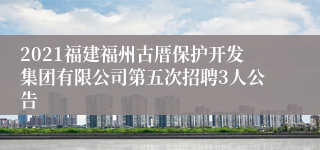 2021福建福州古厝保护开发集团有限公司第五次招聘3人公告